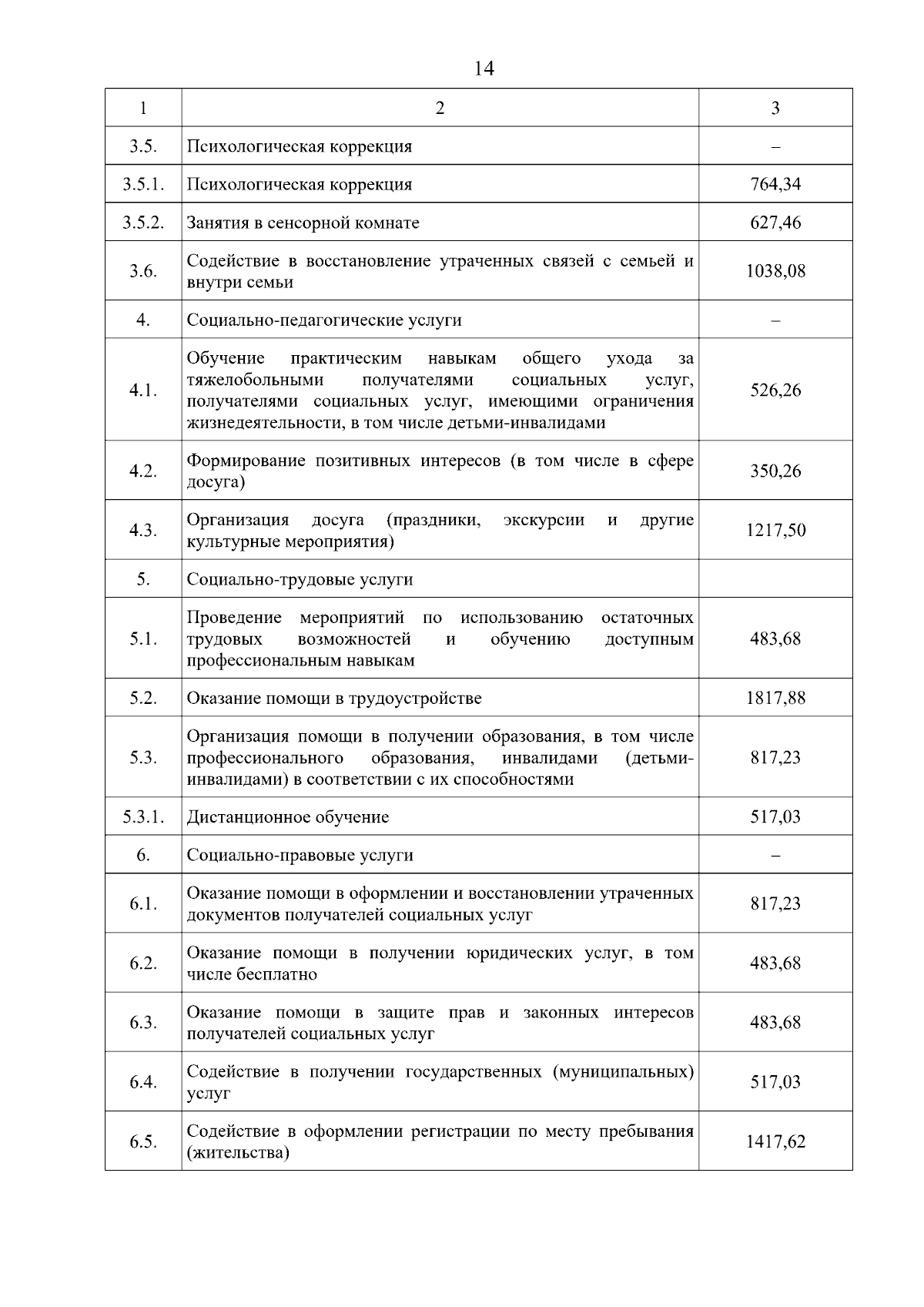 14

| 1 | 2 | 3 |
|---|---|---|
| 3.5. | Психологическая коррекция | – |
| 3.5.1. | Психологическая коррекция | 764,34 |
| 3.5.2. | Занятия в сенсорной комнате | 627,46 |
| 3.6. | Содействие в восстановление утраченных связей с семьей и внутри семьи | 1038,08 |
| 4. | Социально-педагогические услуги | – |
| 4.1. | Обучение практическим навыкам общего ухода за тяжелобольными получателями социальных услуг, получателями социальных услуг, имеющими ограничения жизнедеятельности, в том числе детьми-инвалидами | 526,26 |
| 4.2. | Формирование позитивных интересов (в том числе в сфере досуга) | 350,26 |
| 4.3. | Организация досуга (праздники, экскурсии и другие культурные мероприятия) | 1217,50 |
| 5. | Социально-трудовые услуги | |
| 5.1. | Проведение мероприятий по использованию остаточных трудовых возможностей и обучению доступным профессиональным навыкам | 483,68 |
| 5.2. | Оказание помощи в трудоустройстве | 1817,88 |
| 5.3. | Организация помощи в получении образования, в том числе профессионального образования, инвалидами (детьми-инвалидами) в соответствии с их способностями | 817,23 |
| 5.3.1. | Дистанционное обучение | 517,03 |
| 6. | Социально-правовые услуги | – |
| 6.1. | Оказание помощи в оформлении и восстановлении утраченных документов получателей социальных услуг | 817,23 |
| 6.2. | Оказание помощи в получении юридических услуг, в том числе бесплатно | 483,68 |
| 6.3. | Оказание помощи в защите прав и законных интересов получателей социальных услуг | 483,68 |
| 6.4. | Содействие в получении государственных (муниципальных) услуг | 517,03 |
| 6.5. | Содействие в оформлении регистрации по месту пребывания (жительства) | 1417,62 |